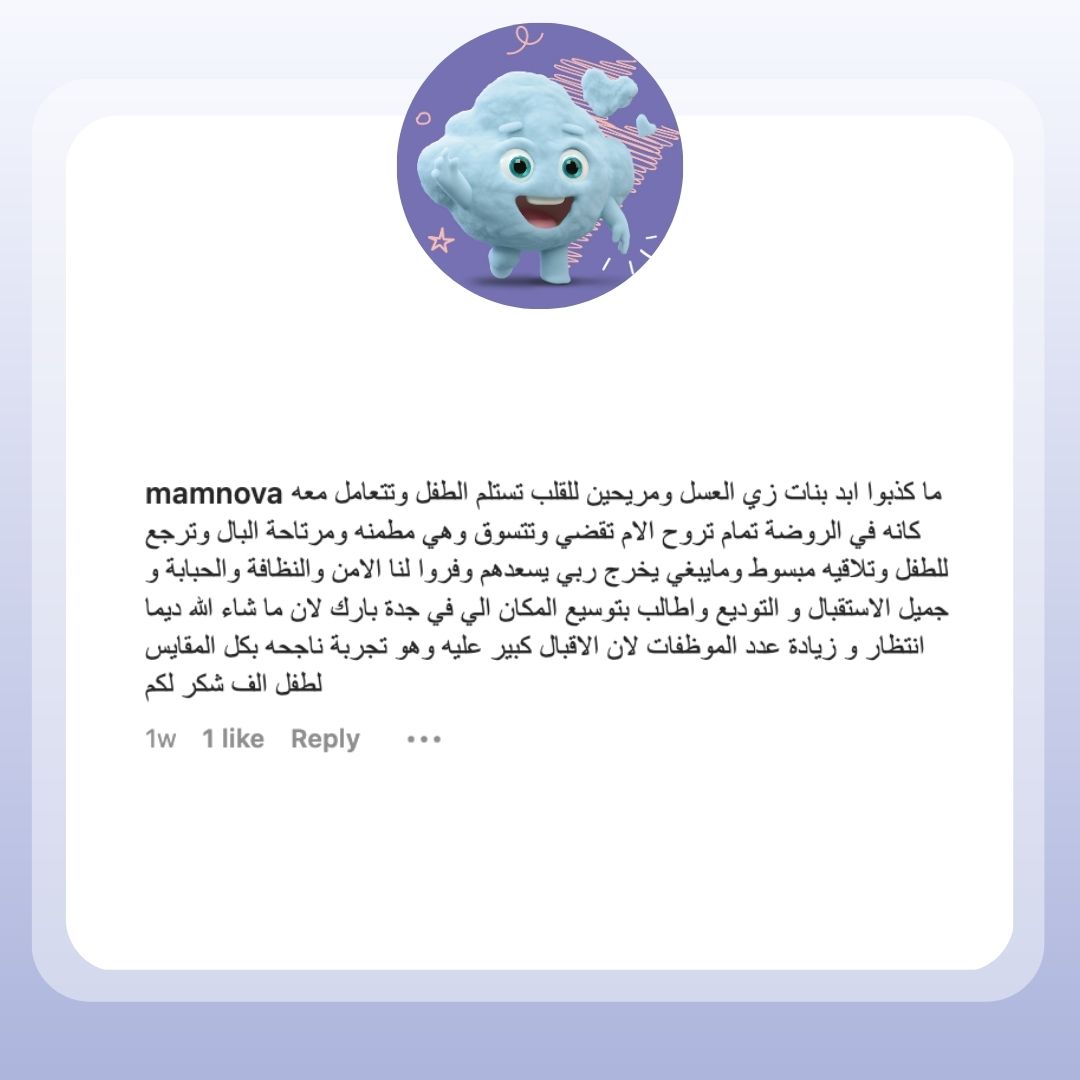 mamnova ما كذبوا ابد بنات زي العسل ومريحين للقلب تستلم الطفل وتتعامل معه كانه في الروضة تمام تروح الام تقضي وتتسوق وهي مطمنه ومرتاحة البال وترجع للطفل وتلاقيه مبسوط ومايبغي يخرج ربي يسعدهم وفروا لنا الامن والنظافة والحبابة و جميل الاستقبال و التوديع واطالب بتوسيع المكان الي في جدة بارك لان ما شاء الله ديما انتظار و زيادة عدد الموظفات لان الاقبال كبير عليه وهو تجربة ناجحه بكل المقايس لطفل الف شكر لكم

1w 1 like Reply •••